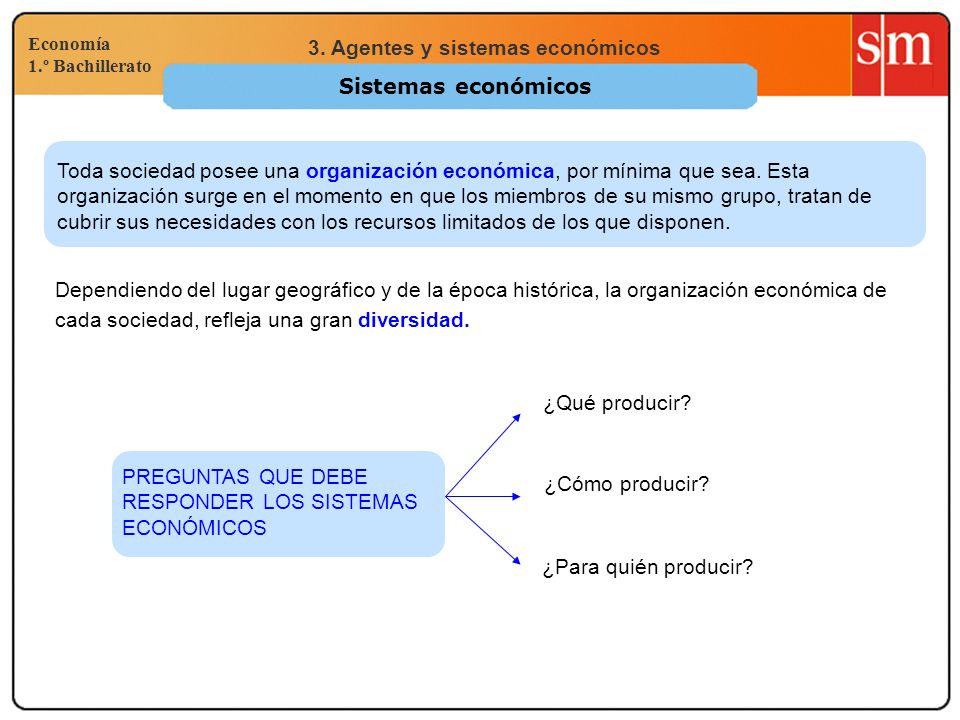 Economía
1.º Bachillerato

3. Agentes y sistemas económicos

sm

Sistemas económicos

Toda sociedad posee una organización económica, por mínima que sea. Esta organización surge en el momento en que los miembros de su mismo grupo, tratan de cubrir sus necesidades con los recursos limitados de los que disponen.

Dependiendo del lugar geográfico y de la época histórica, la organización económica de cada sociedad, refleja una gran diversidad.

PREGUNTAS QUE DEBE RESPONDER LOS SISTEMAS ECONÓMICOS

¿Qué producir?

¿Cómo producir?

¿Para quién producir?